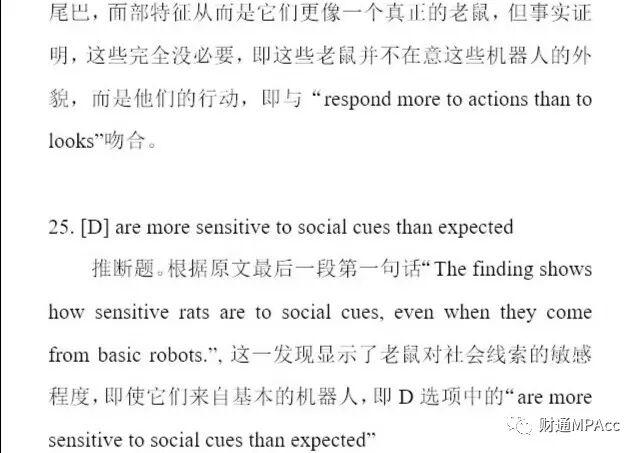 尾巴，而部特征从而是它们更像一个真正的老鼠，但事实证明，这些完全没必要，即这些老鼠并不在意这些机器人的外貌，而是他们的行动，即与“respond more to actions than to looks”吻合。

25. [D] are more sensitive to social cues than expected

推断题。根据原文最后一段第一句话“The finding shows how sensitive rats are to social cues, even when they come from basic robots.”，这一发现显示了老鼠对社会线索的敏感程度，即使它们来自基本的机器人，即D选项中的“are more sensitive to social cues than expected”

财通MPAcc